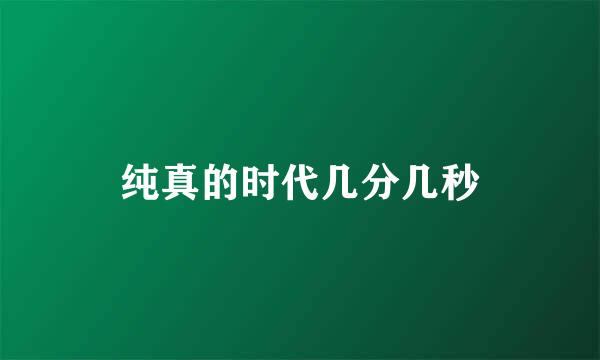 纯真的时代几分几秒